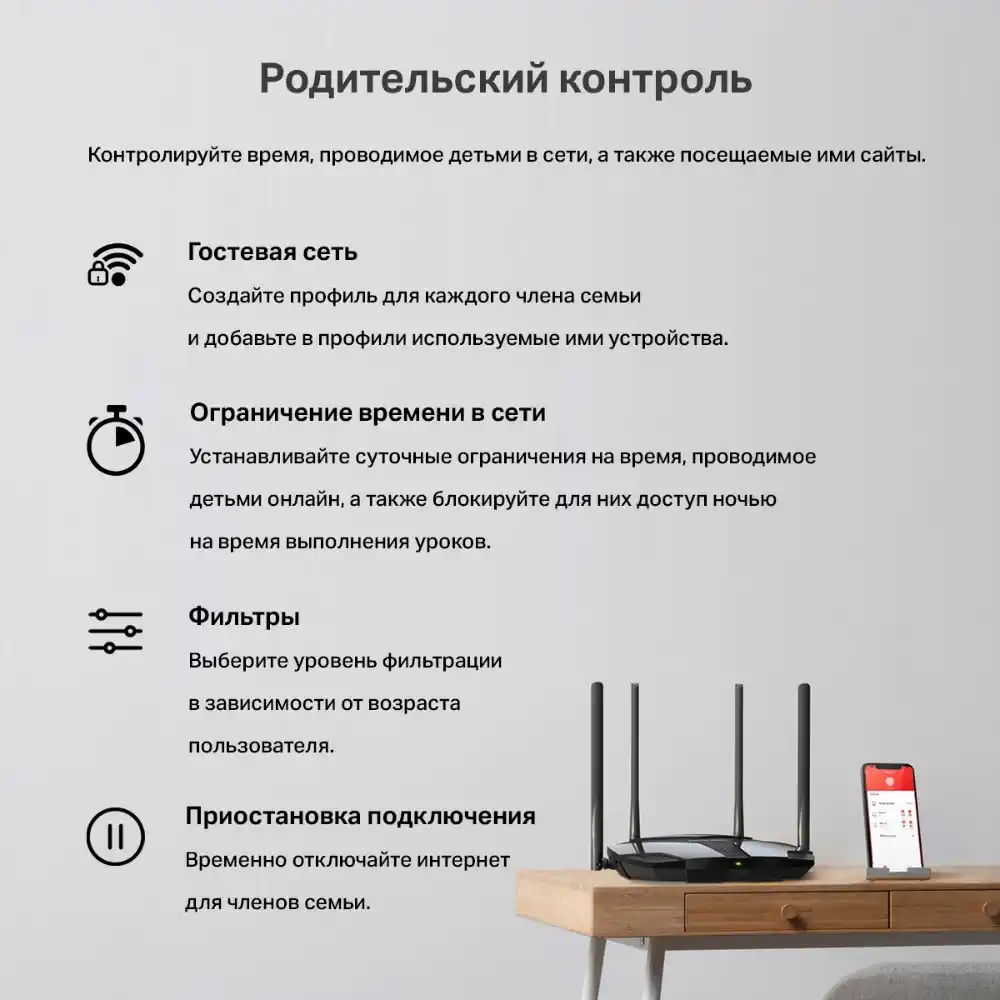 Родительский контроль

Контролируйте время, проводимое детьми в сети, а также посещаемые ими сайты.

Гостевая сеть
Создайте профиль для каждого члена семьи и добавьте в профили используемые ими устройства.

Ограничение времени в сети
Устанавливайте суточные ограничения на время, проводимое детьми онлайн, а также блокируйте для них доступ ночью на время выполнения уроков.

Фильтры
Выберите уровень фильтрации в зависимости от возраста пользователя.

Приостановка подключения
Временно отключайте интернет для членов семьи.